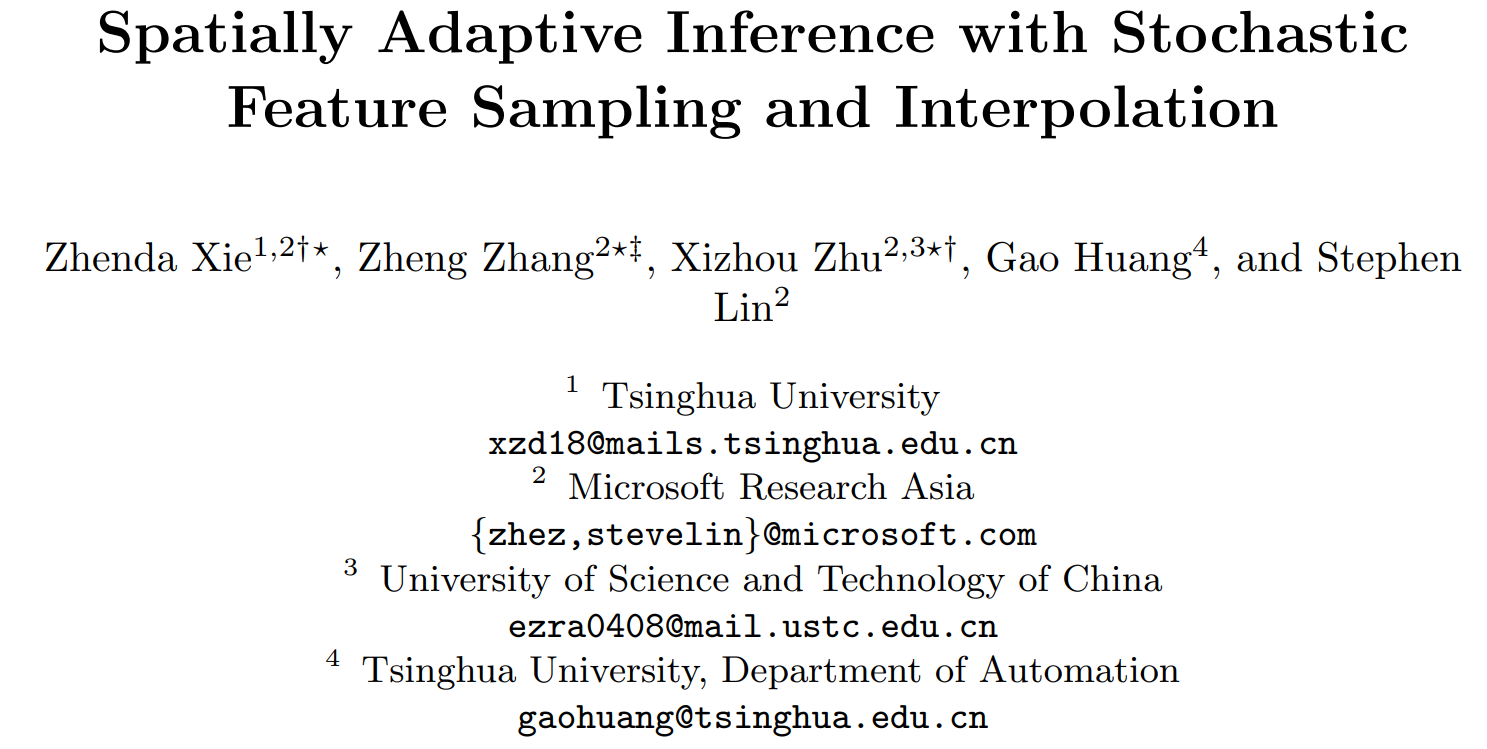 Spatially Adaptive Inference with Stochastic Feature Sampling and Interpolation

Zhenda Xie$^{1,2\dagger\star}$, Zheng Zhang$^{2\star\ddagger}$, Xizhou Zhu$^{2,3\star\dagger}$, Gao Huang$^{4}$, and Stephen Lin$^{2}$

$^{1}$ Tsinghua University
xzd18@mails.tsinghua.edu.cn
$^{2}$ Microsoft Research Asia
{zhez,stevelin}@microsoft.com
$^{3}$ University of Science and Technology of China
ezra0408@mail.ustc.edu.cn
$^{4}$ Tsinghua University, Department of Automation
gaohuang@tsinghua.edu.cn